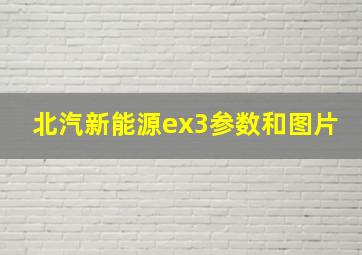 北汽新能源ex3参数和图片